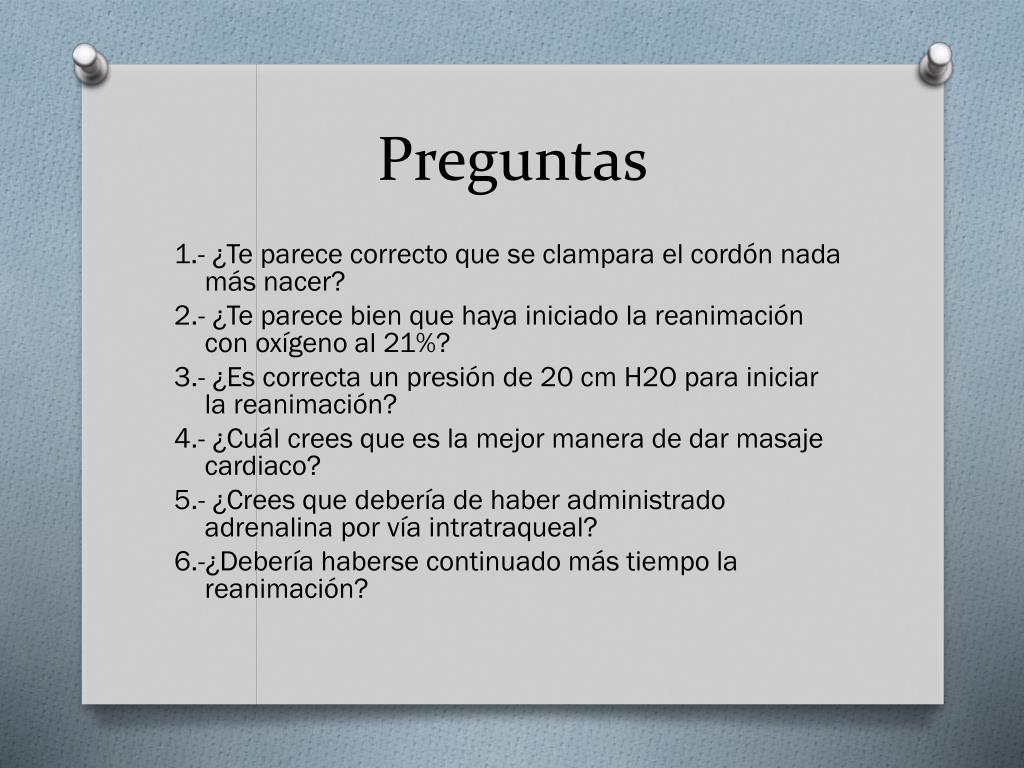 Preguntas

1.- ¿Te parece correcto que se clampara el cordón nada más nacer?

2.- ¿Te parece bien que haya iniciado la reanimación con oxígeno al 21%?

3.- ¿Es correcta un presión de 20 cm H2O para iniciar la reanimación?

4.- ¿Cuál crees que es la mejor manera de dar masaje cardiaco?

5.- ¿Crees que debería de haber administrado adrenalina por vía intratraqueal?

6.-¿Debería haberse continuado más tiempo la reanimación?